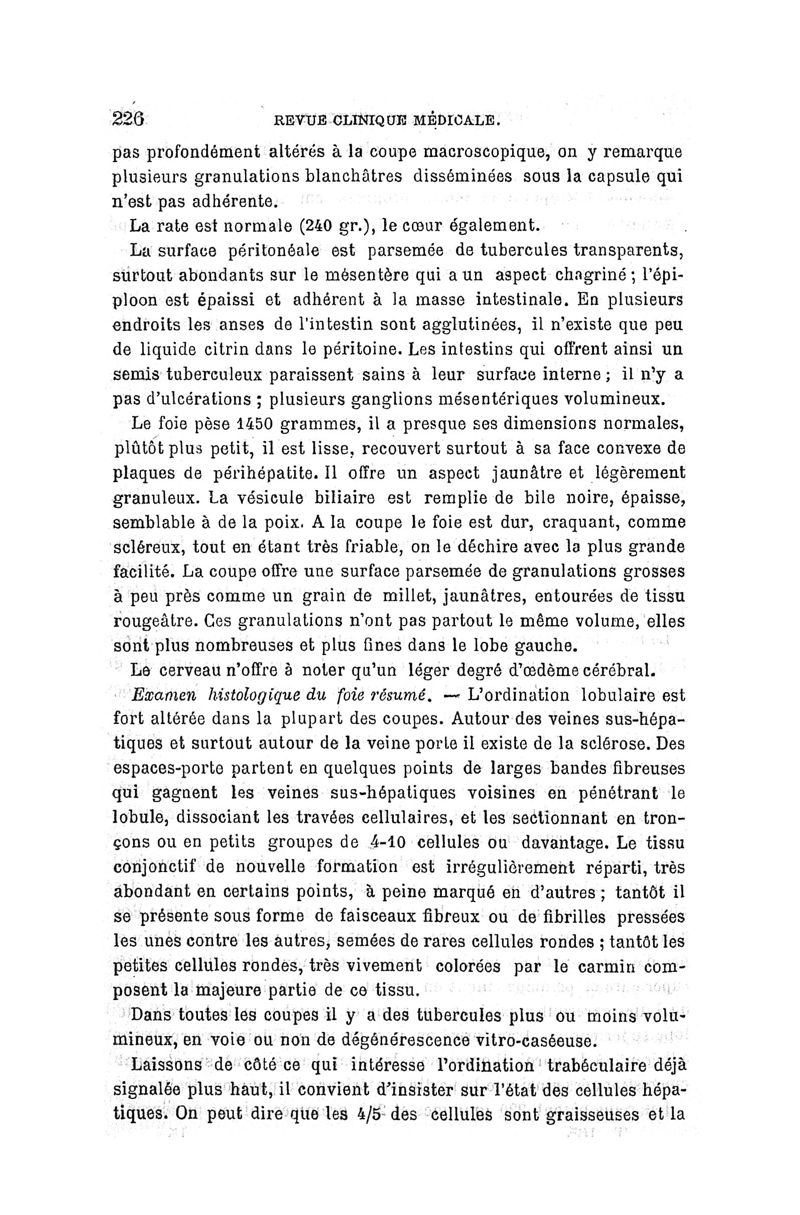 226 REVUE CLINIQUE MÉDICALE.

pas profondément altérés à la coupe macroscopique, on y remarque plusieurs granulations blanchâtres disséminées sous la capsule qui n'est pas adhérente.

La rate est normale (240 gr.), le cœur également.

La surface péritonéale est parsemée de tubercules transparents, surtout abondants sur le mésentère qui a un aspect chagriné ; l'épiploon est épaissi et adhérent à la masse intestinale. En plusieurs endroits les anses de l'intestin sont agglutinées, il n'existe que peu de liquide citrin dans le péritoine. Les intestins qui offrent ainsi un semis tuberculeux paraissent sains à leur surface interne ; il n'y a pas d'ulcérations ; plusieurs ganglions mésentériques volumineux.

Le foie pèse 1450 grammes, il a presque ses dimensions normales, plûtôt plus petit, il est lisse, recouvert surtout à sa face convexe de plaques de périhépatite. Il offre un aspect jaunâtre et légèrement granuleux. La vésicule biliaire est remplie de bile noire, épaisse, semblable à de la poix. A la coupe le foie est dur, craquant, comme scléreux, tout en étant très friable, on le déchire avec la plus grande facilité. La coupe offre une surface parsemée de granulations grosses à peu près comme un grain de millet, jaunâtres, entourées de tissu rougeâtre. Ces granulations n'ont pas partout le même volume, elles sont plus nombreuses et plus fines dans le lobe gauche.

Le cerveau n'offre à noter qu'un léger degré d'œdème cérébral.

Examen histologique du foie résumé. — L'ordination lobulaire est fort altérée dans la plupart des coupes. Autour des veines sus-hépatiques et surtout autour de la veine porte il existe de la sclérose. Des espaces-porte partent en quelques points de larges bandes fibreuses qui gagnent les veines sus-hépatiques voisines en pénétrant le lobule, dissociant les travées cellulaires, et les sectionnant en tronçons ou en petits groupes de 4-10 cellules ou davantage. Le tissu conjonctif de nouvelle formation est irrégulièrement réparti, très abondant en certains points, à peine marqué en d'autres ; tantôt il se présente sous forme de faisceaux fibreux ou de fibrilles pressées les unes contre les autres, semées de rares cellules rondes ; tantôt les petites cellules rondes, très vivement colorées par le carmin composent la majeure partie de ce tissu.

Dans toutes les coupes il y a des tubercules plus ou moins volumineux, en voie ou non de dégénérescence vitro-caséeuse.

Laissons de côté ce qui intéresse l'ordination trabéculaire déjà signalée plus haut, il convient d'insister sur l'état des cellules hépatiques. On peut dire que les 4/5 des cellules sont graisseuses et la